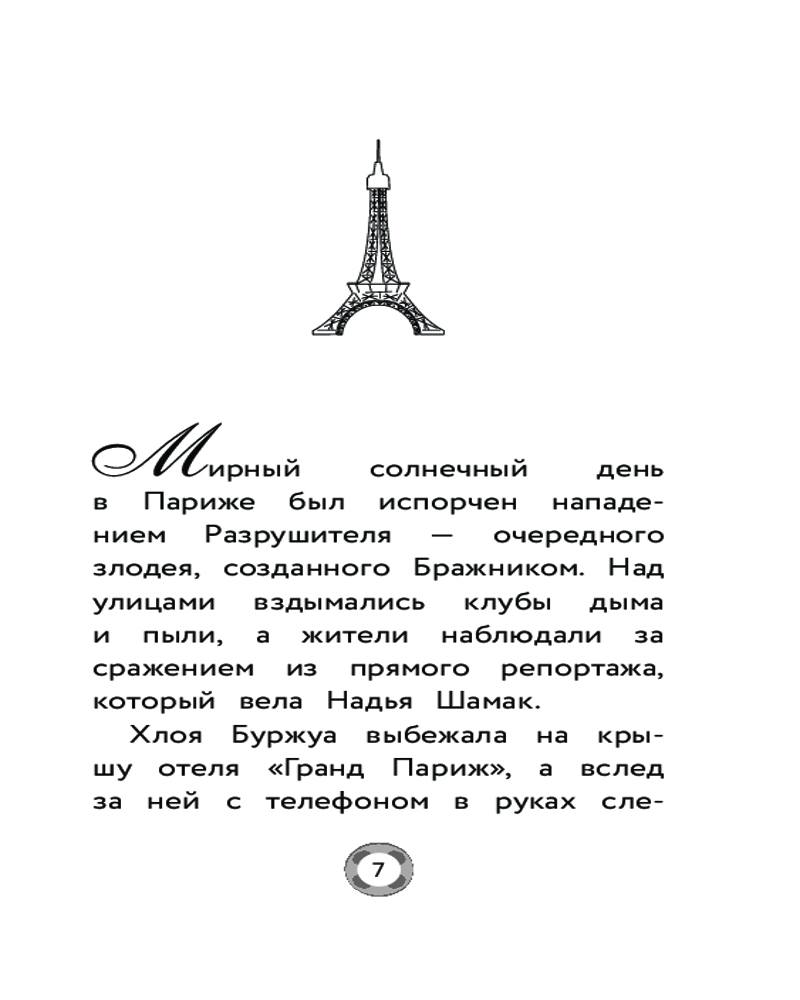 Мирный солнечный день в Париже был испорчен нападением Разрушителя — очередного злодея, созданного Бражником. Над улицами вздымались клубы дыма и пыли, а жители наблюдали за сражением из прямого репортажа, который вела Надья Шамак.

Хлоя Буржуа выбежала на крышу отеля «Гранд Париж», а вслед за ней с телефоном в руках сле-

7